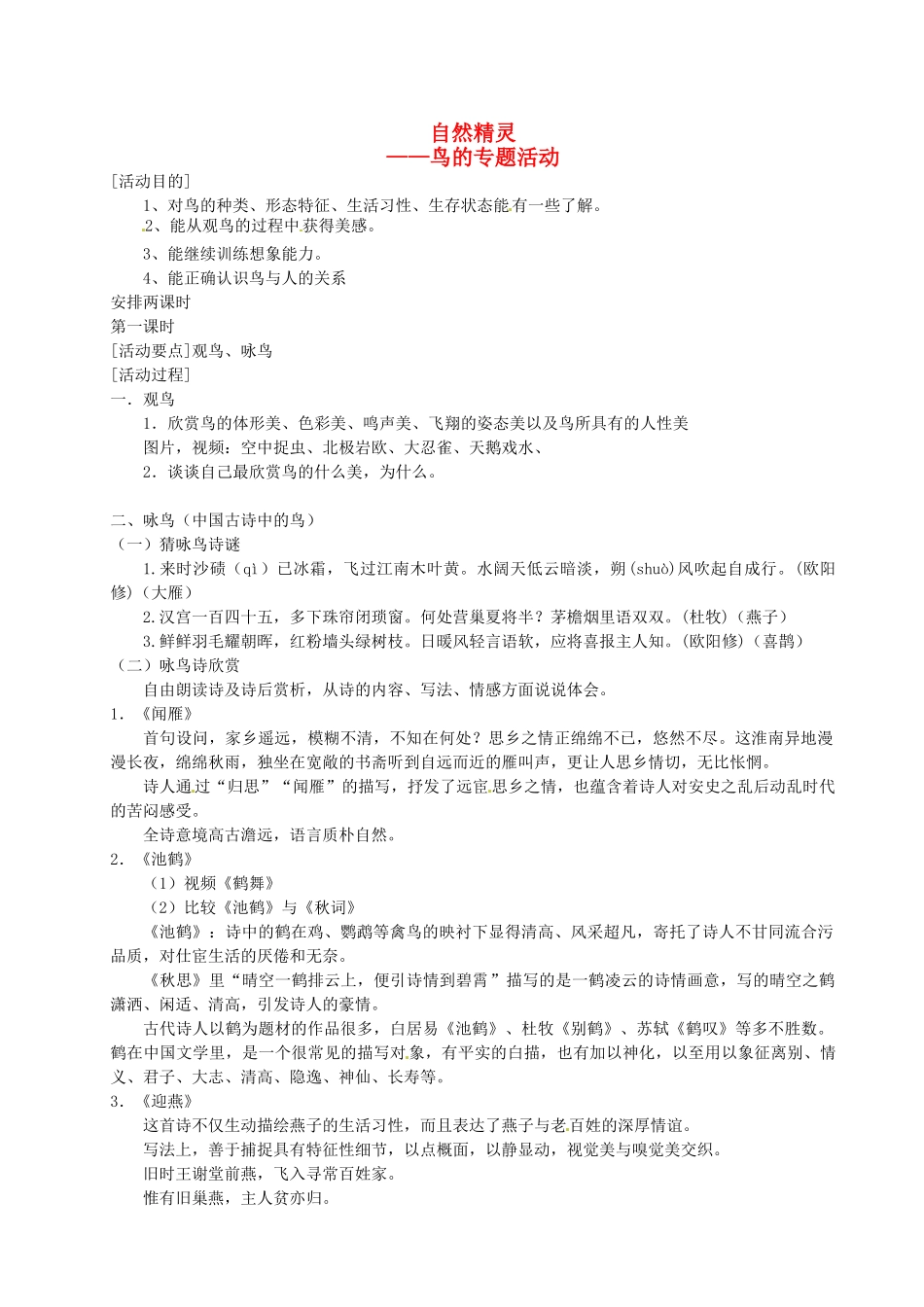 自然精灵
——鸟的专题活动

[活动目的]

1、对鸟的种类、形态特征、生活习性、生存状态能有一些了解。

2、能从观鸟的过程中获得美感。

3、能继续训练想象能力。

4、能正确认识鸟与人的关系

安排两课时

第一课时

[活动要点]观鸟、咏鸟

[活动过程]

一．观鸟

1．欣赏鸟的体形美、色彩美、鸣声美、飞翔的姿态美以及鸟所具有的人性美

图片，视频：空中捉虫、北极岩欧、大忍雀、天鹅戏水、

2．谈谈自己最欣赏鸟的什么美，为什么。

二、咏鸟（中国古诗中的鸟）

（一）猜咏鸟诗谜

1.来时沙碛（qì）已冰霜，飞过江南木叶黄。水阔天低云暗淡，朔(shuò)风吹起自成行。(欧阳修)（大雁）

2.汉宫一百四十五，多下珠帘闭琐窗。何处营巢夏将半？茅檐烟里语双双。(杜牧)（燕子）

3.鲜鲜羽毛耀朝晖，红粉墙头绿树枝。日暖风轻言语软，应将喜报主人知。(欧阳修)（喜鹊）

（二）咏鸟诗欣赏

自由朗读诗及诗后赏析，从诗的内容、写法、情感方面说说体会。

1．《闻雁》

首句设问，家乡遥远，模糊不清，不知在何处？思乡之情正绵绵不已，悠然不尽。这淮南异地漫漫长夜，绵绵秋雨，独坐在宽敞的书斋听到自远而近的雁叫声，更让人思乡情切，无比怅惘。

诗人通过“归思”“闻雁”的描写，抒发了远宦思乡之情，也蕴含着诗人对安史之乱后动乱时代的苦闷感受。

全诗意境高古澹远，语言质朴自然。

2．《池鹤》

（1）视频《鹤舞》

（2）比较《池鹤》与《秋词》

《池鹤》：诗中的鹤在鸡、鹦鹉等禽鸟的映衬下显得清高、风采超凡，寄托了诗人不甘同流合污品质，对仕宦生活的厌倦和无奈。

《秋思》里“晴空一鹤排云上，便引诗情到碧霄”描写的是一鹤凌云的诗情画意，写的晴空之鹤潇洒、闲适、清高，引发诗人的豪情。

古代诗人以鹤为题材的作品很多，白居易《池鹤》、杜牧《别鹤》、苏轼《鹤叹》等多不胜数。鹤在中国文学里，是一个很常见的描写对象，有平实的白描，也有加以神化，以至用以象征离别、情义、君子、大志、清高、隐逸、神仙、长寿等。

3．《迎燕》

这首诗不仅生动描绘燕子的生活习性，而且表达了燕子与老百姓的深厚情谊。

写法上，善于捕捉具有特征性细节，以点概面，以静显动，视觉美与嗅觉美交织。

旧时王谢堂前燕，飞入寻常百姓家。

惟有旧巢燕，主人贫亦归。